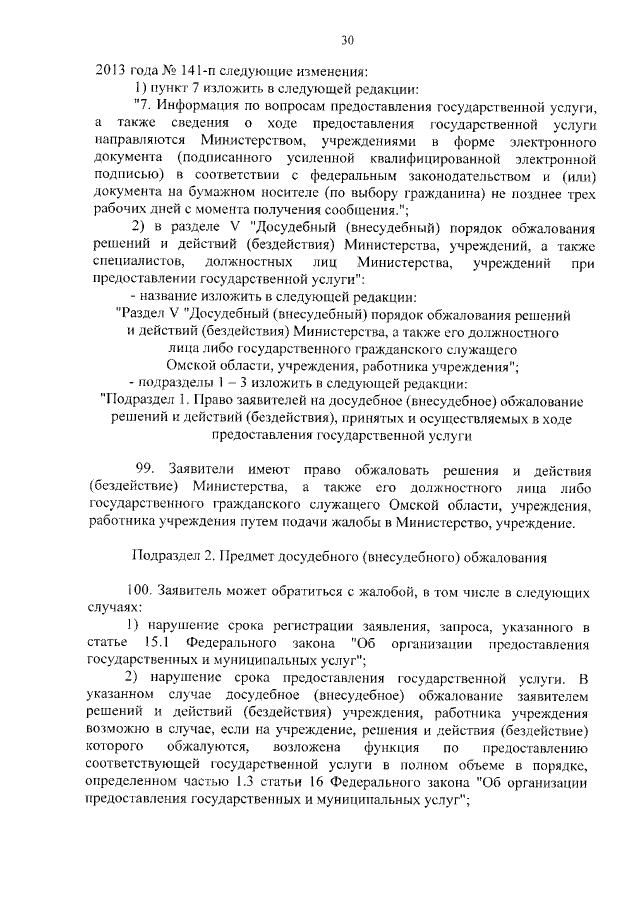 30

2013 года № 141-п следующие изменения:

1) пункт 7 изложить в следующей редакции:

"7. Информация по вопросам предоставления государственной услуги, а также сведения о ходе предоставления государственной услуги направляются Министерством, учреждениями в форме электронного документа (подписанного усиленной квалифицированной электронной подписью) в соответствии с федеральным законодательством и (или) документа на бумажном носителе (по выбору гражданина) не позднее трех рабочих дней с момента получения сообщения.";

2) в разделе V "Досудебный (внесудебный) порядок обжалования решений и действий (бездействия) Министерства, учреждений, а также специалистов, должностных лиц Министерства, учреждений при предоставлении государственной услуги":

- название изложить в следующей редакции:

"Раздел V "Досудебный (внесудебный) порядок обжалования решений и действий (бездействия) Министерства, а также его должностного лица либо государственного гражданского служащего Омской области, учреждения, работника учреждения";

- подразделы 1 – 3 изложить в следующей редакции:

"Подраздел 1. Право заявителей на досудебное (внесудебное) обжалование решений и действий (бездействия), принятых и осуществляемых в ходе предоставления государственной услуги

99. Заявители имеют право обжаловать решения и действия (бездействие) Министерства, а также его должностного лица либо государственного гражданского служащего Омской области, учреждения, работника учреждения путем подачи жалобы в Министерство, учреждение.

Подраздел 2. Предмет досудебного (внесудебного) обжалования

100. Заявитель может обратиться с жалобой, в том числе в следующих случаях:

1) нарушение срока регистрации заявления, запроса, указанного в статье 15.1 Федерального закона "Об организации предоставления государственных и муниципальных услуг";

2) нарушение срока предоставления государственной услуги. В указанном случае досудебное (внесудебное) обжалование заявителем решений и действий (бездействия) учреждения, работника учреждения возможно в случае, если на учреждение, решения и действия (бездействие) которого обжалуются, возложена функция по предоставлению соответствующей государственной услуги в полном объеме в порядке, определенном частью 1.3 статьи 16 Федерального закона "Об организации предоставления государственных и муниципальных услуг";